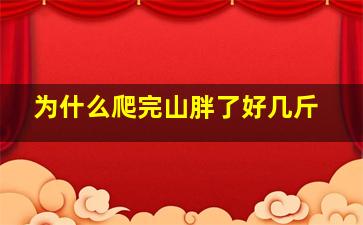 为什么爬完山胖了好几斤